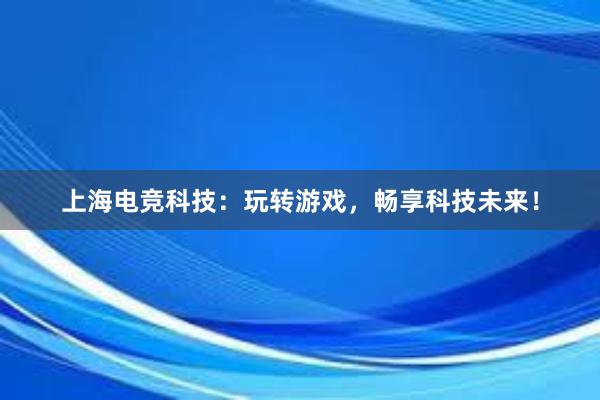 上海电竞科技：玩转游戏，畅享科技未来！